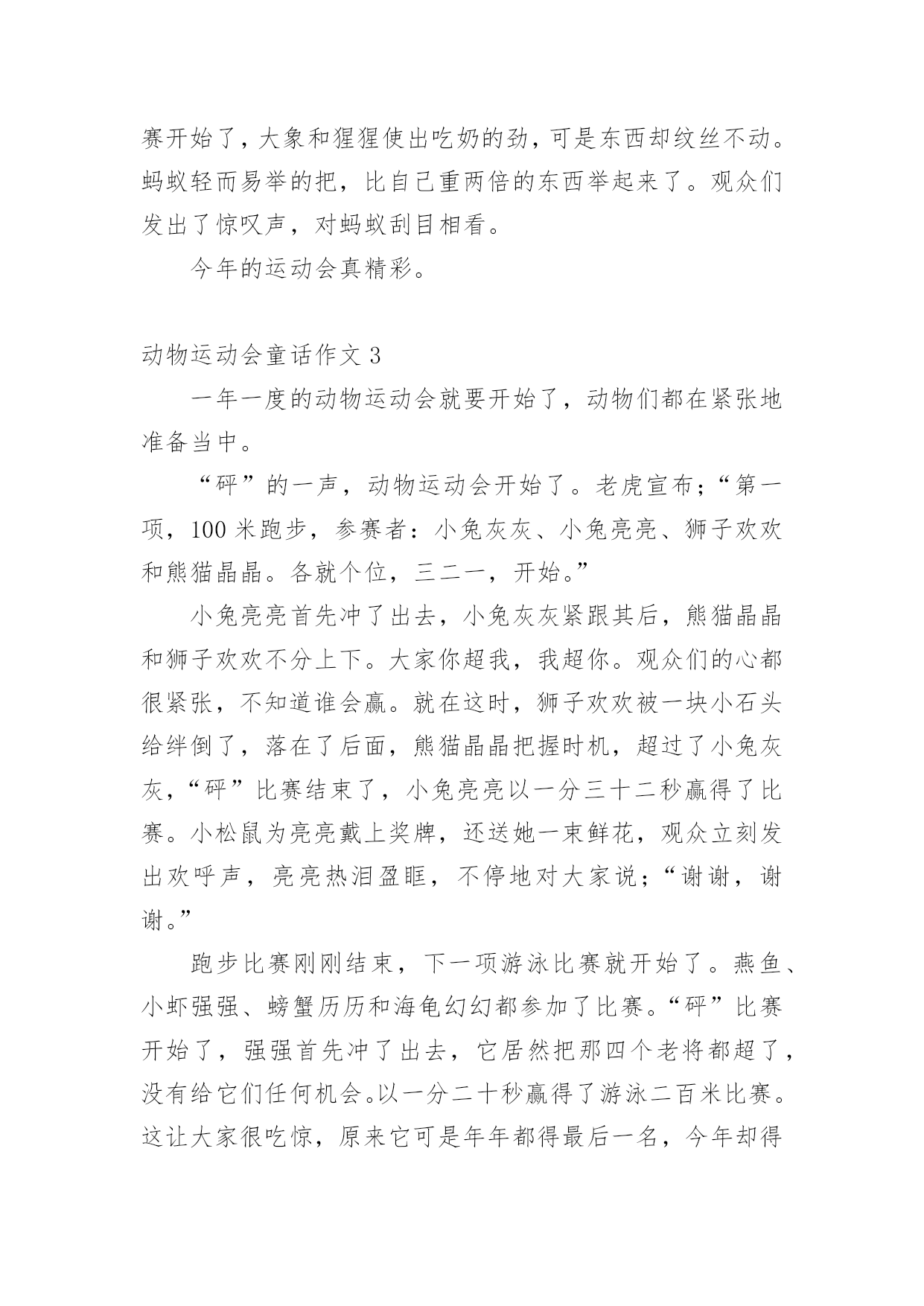 赛开始了，大象和猩猩使出吃奶的劲，可是东西却纹丝不动。蚂蚁轻而易举的把，比自己重两倍的东西举起来了。观众们发出了惊叹声，对蚂蚁刮目相看。

今年的运动会真精彩。

动物运动会童话作文 3

一年一度的动物运动会就要开始了，动物们都在紧张地准备当中。

“砰”的一声，动物运动会开始了。老虎宣布；“第一项，100 米跑步，参赛者：小兔灰灰、小兔亮亮、狮子欢欢和熊猫晶晶。各就个位，三二一，开始。”

小兔亮亮首先冲了出去，小兔灰灰紧跟其后，熊猫晶晶和狮子欢欢不分上下。大家你超我，我超你。观众们的心都很紧张，不知道谁会赢。就在这时，狮子欢欢被一块小石头给绊倒了，落在了后面，熊猫晶晶把握时机，超过了小兔灰灰，“砰”比赛结束了，小兔亮亮以一分三十二秒赢得了比赛。小松鼠为亮亮戴上奖牌，还送她一束鲜花，观众立刻发出欢呼声，亮亮热泪盈眶，不停地对大家说；“谢谢，谢谢。”

跑步比赛刚刚结束，下一项游泳比赛就开始了。燕鱼、小虾强强、螃蟹历历和海龟幻幻都参加了比赛。“砰”比赛开始了，强强首先冲了出去，它居然把那四个老将都超了，没有给它们任何机会。以一分二十秒赢得了游泳二百米比赛。这让大家很吃惊，原来它可是年年都得最后一名，今年却得